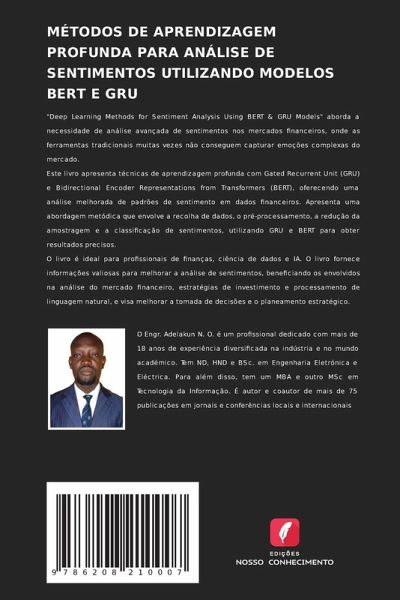 MÉTODOS DE APRENDIZAGEM PROFUNDA PARA ANÁLISE DE SENTIMENTOS UTILIZANDO MODELOS BERT E GRU

"Deep Learning Methods for Sentiment Analysis Using BERT & GRU Models" aborda a necessidade de análise avançada de sentimentos nos mercados financeiros, onde as ferramentas tradicionais muitas vezes não conseguem capturar emoções complexas do mercado.

Este livro apresenta técnicas de aprendizagem profunda com Gated Recurrent Unit (GRU) e Bidirectional Encoder Representations from Transformers (BERT), oferecendo uma análise melhorada de padrões de sentimento em dados financeiros. Apresenta uma abordagem metódica que envolve a recolha de dados, o pré-processamento, a redução da amostragem e a classificação de sentimentos, utilizando GRU e BERT para obter resultados precisos.

O livro é ideal para profissionais de finanças, ciência de dados e IA. O livro fornece informações valiosas para melhorar a análise de sentimentos, beneficiando os envolvidos na análise do mercado financeiro, estratégias de investimento e processamento de linguagem natural, e visa melhorar a tomada de decisões e o planeamento estratégico.

O Engr. Adelakun N. O. é um profissional dedicado com mais de 18 anos de experiência diversificada na indústria e no mundo académico. Tem ND, HND e BSc. em Engenharia Eletrónica e Eléctrica. Para além disso, tem um MBA e outro MSc em Tecnologia da Informação. É autor e coautor de mais de 75 publicações em jornais e conferências locais e internacionais

9 786208 210007

EDIÇÕES
NOSSO CONHECIMENTO